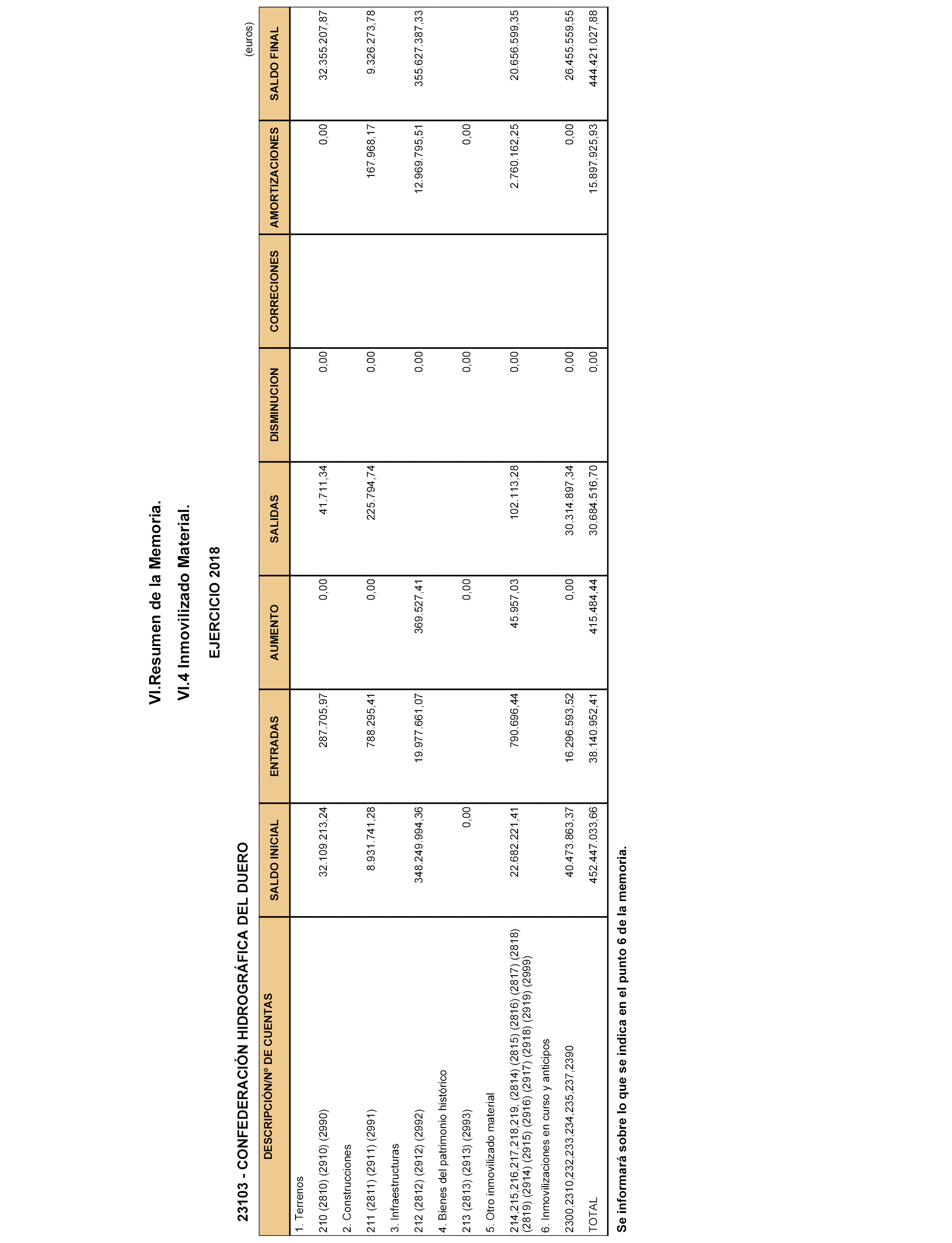 VI.Resumen de la Memoria.

VI.4 Inmovilizado Material.

EJERCICIO 2018

23103 - CONFEDERACIÓN HIDROGRÁFICA DEL DUERO

(euros)

| DESCRIPCIÓN/Nº DE CUENTAS | SALDO INICIAL | ENTRADAS | AUMENTO | SALIDAS | DISMINUCION | CORRECIONES | AMORTIZACIONES | SALDO FINAL |
|---|---|---|---|---|---|---|---|---|
| 1. Terrenos | | | | | | | | |
| 210 (2810) (2910) (2990) | 32.109.213,24 | 287.705,97 | 0,00 | 41.711,34 | 0,00 | | 0,00 | 32.355.207,87 |
| 2. Construcciones | | | | | | | | |
| 211 (2811) (2911) (2991) | 8.931.741,28 | 788.295,41 | 0,00 | 225.794,74 | 0,00 | | 167.968,17 | 9.326.273,78 |
| 3. Infraestructuras | | | | | | | | |
| 212 (2812) (2912) (2992) | 348.249.994,36 | 19.977.661,07 | 369.527,41 | | 0,00 | | 12.969.795,51 | 355.627.387,33 |
| 4. Bienes del patrimonio histórico | | | | | | | | |
| 213 (2813) (2913) (2993) | 0,00 | | 0,00 | | 0,00 | | 0,00 | |
| 5. Otro inmovilizado material | | | | | | | | |
| 214,215,216,217,218,219, (2814) (2815) (2816) (2817) (2818) (2819) (2914) (2915) (2916) (2917) (2918) (2919) (2999) | 22.682.221,41 | 790.696,44 | 45.957,03 | 102.113,28 | 0,00 | | 2.760.162,25 | 20.656.599,35 |
| 6. Inmovilizaciones en curso y anticipos | | | | | | | | |
| 2300,2310,232,233,234,235,237,2390 | 40.473.863,37 | 16.296.593,52 | 0,00 | 30.314.897,34 | 0,00 | | 0,00 | 26.455.559,55 |
| TOTAL | 452.447.033,66 | 38.140.952,41 | 415.484,44 | 30.684.516,70 | 0,00 | | 15.897.925,93 | 444.421.027,88 |

Se informará sobre lo que se indica en el punto 6 de la memoria.